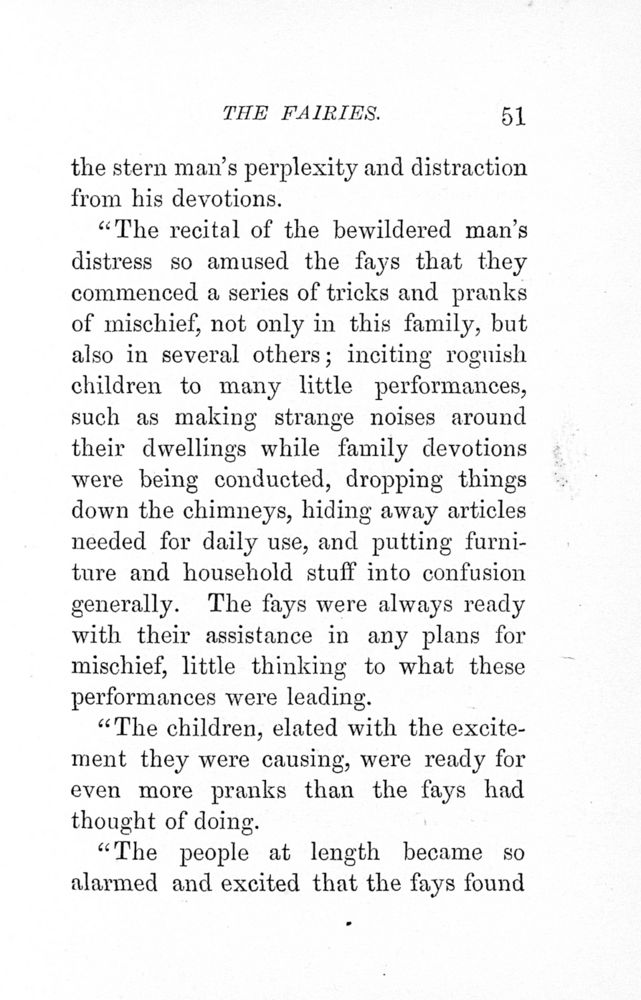 THE FAIRIES. 51

the stern man's perplexity and distraction from his devotions.

"The recital of the bewildered man's distress so amused the fays that they commenced a series of tricks and pranks of mischief, not only in this family, but also in several others; inciting roguish children to many little performances, such as making strange noises around their dwellings while family devotions were being conducted, dropping things down the chimneys, hiding away articles needed for daily use, and putting furniture and household stuff into confusion generally. The fays were always ready with their assistance in any plans for mischief, little thinking to what these performances were leading.

"The children, elated with the excitement they were causing, were ready for even more pranks than the fays had thought of doing.

"The people at length became so alarmed and excited that the fays found